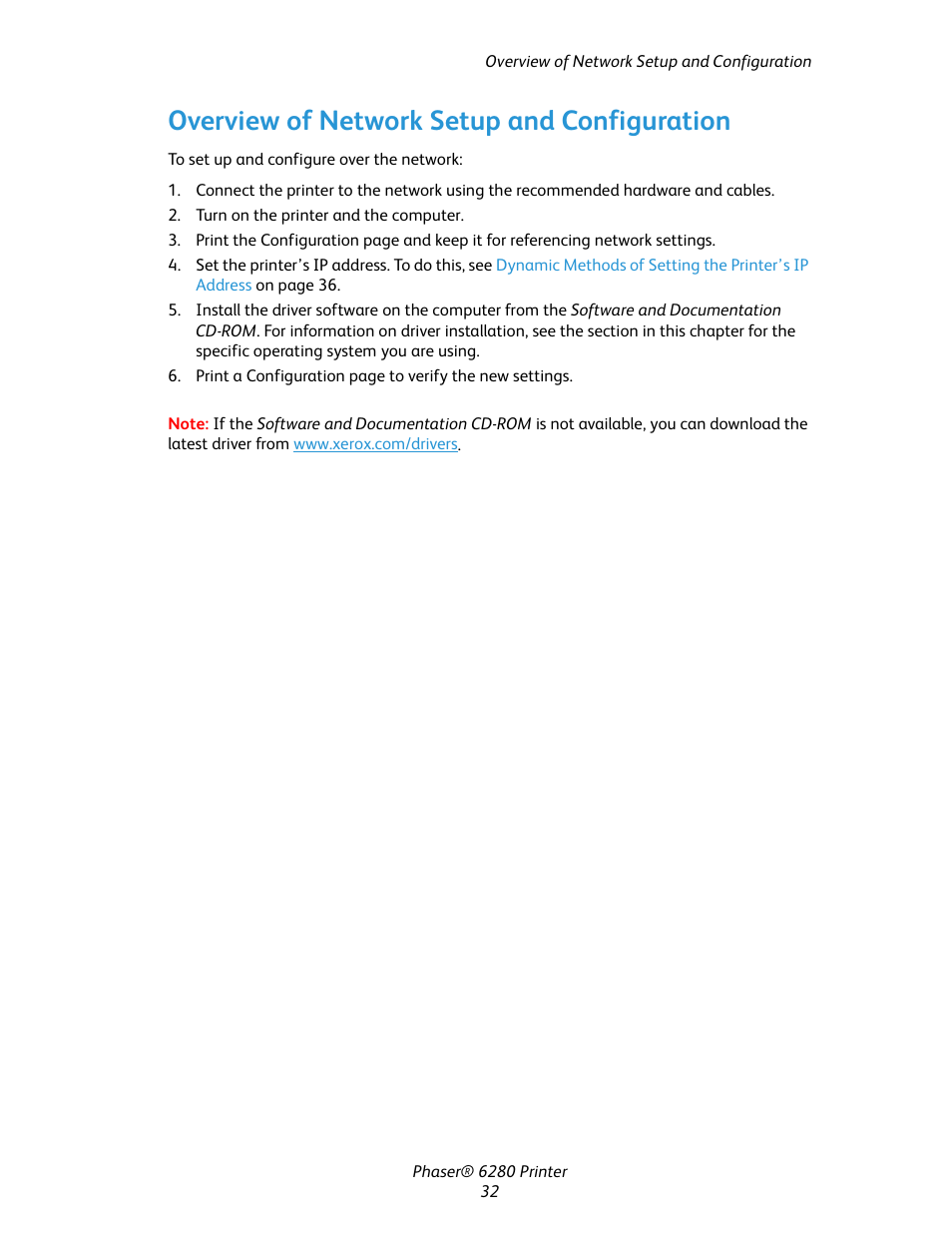 Overview of Network Setup and Configuration

Overview of Network Setup and Configuration

To set up and configure over the network:

1. Connect the printer to the network using the recommended hardware and cables.
2. Turn on the printer and the computer.
3. Print the Configuration page and keep it for referencing network settings.
4. Set the printer's IP address. To do this, see Dynamic Methods of Setting the Printer's IP Address on page 36.
5. Install the driver software on the computer from the Software and Documentation CD-ROM. For information on driver installation, see the section in this chapter for the specific operating system you are using.
6. Print a Configuration page to verify the new settings.

Note: If the Software and Documentation CD-ROM is not available, you can download the latest driver from www.xerox.com/drivers.

Phaser® 6280 Printer
32